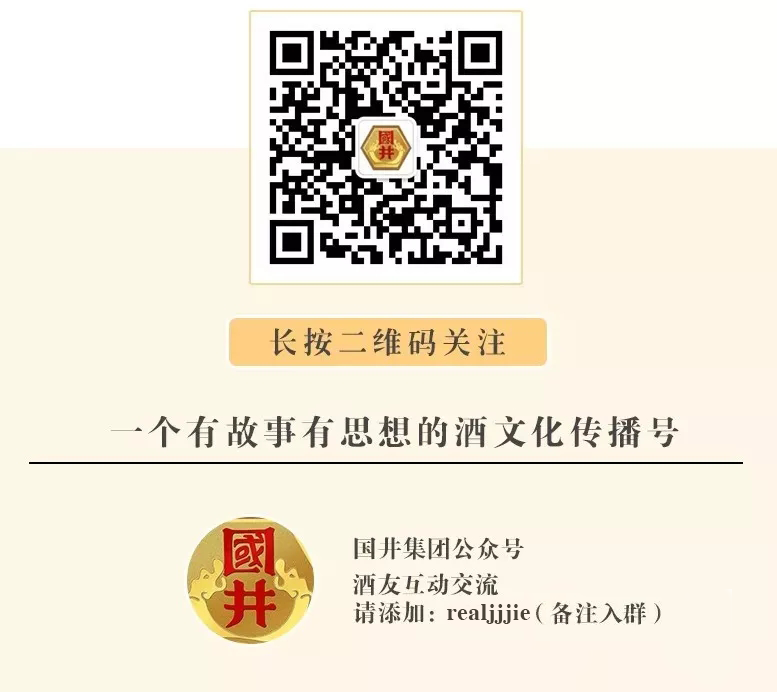 國井

长按二维码关注

一个有故事有思想的酒文化传播号

國井

国井集团公众号
酒友互动交流
请添加：realjjjie（备注入群）